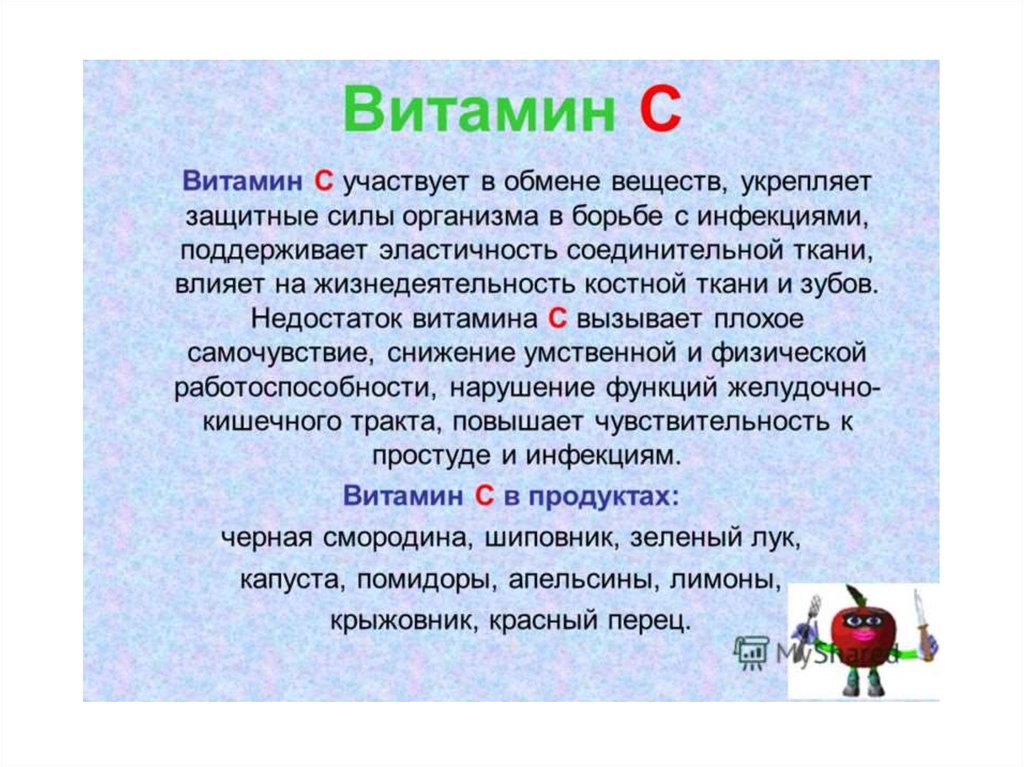 Витамин С

Витамин С участвует в обмене веществ, укрепляет защитные силы организма в борьбе с инфекциями, поддерживает эластичность соединительной ткани, влияет на жизнедеятельность костной ткани и зубов. Недостаток витамина С вызывает плохое самочувствие, снижение умственной и физической работоспособности, нарушение функций желудочно-кишечного тракта, повышает чувствительность к простуде и инфекциям.

Витамин С в продуктах:

черная смородина, шиповник, зеленый лук, капуста, помидоры, апельсины, лимоны, крыжовник, красный перец.

MyShared